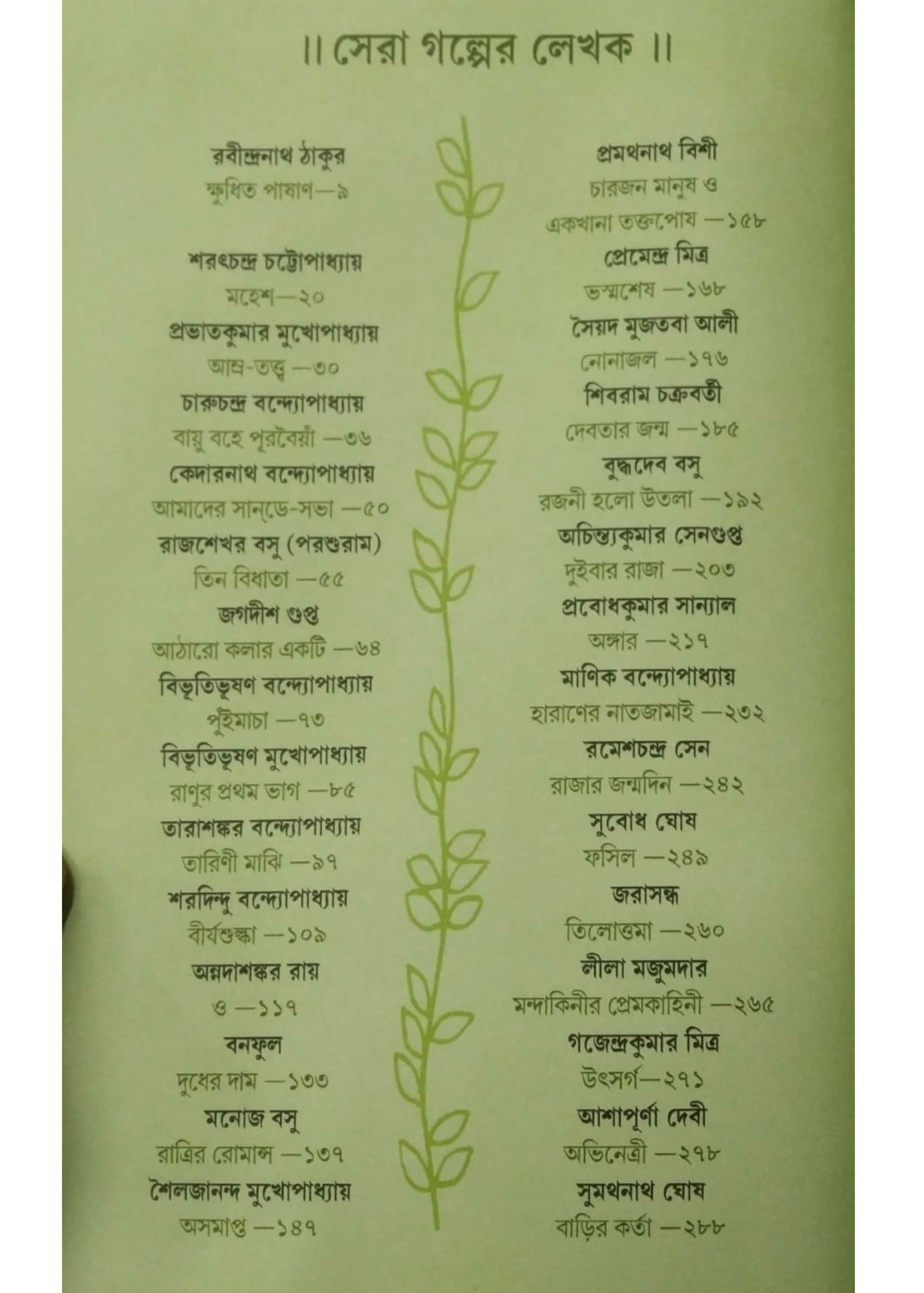 ॥ সেরা গল্পের লেখক ॥

রবীন্দ্রনাথ ঠাকুর
ক্ষুধিত পাষাণ—৯

শরৎচন্দ্র চট্টোপাধ্যায়
মহেশ—২০

প্রভাতকুমার মুখোপাধ্যায়
আম্র-তত্ত্ব —৩০

চারুচন্দ্র বন্দ্যোপাধ্যায়
বায়ু বহে পূরবৈয়াঁ —৩৬

কেদারনাথ বন্দ্যোপাধ্যায়
আমাদের সান্‌ডে-সভা —৫০

রাজশেখর বসু (পরশুরাম)
তিন বিধাতা —৫৫

জগদীশ গুপ্ত
আঠারো কলার একটি —৬৪

বিভূতিভূষণ বন্দ্যোপাধ্যায়
পুঁইমাচা —৭৩

বিভূতিভূষণ মুখোপাধ্যায়
রাণুর প্রথম ভাগ —৮৫

তারাশঙ্কর বন্দ্যোপাধ্যায়
তারিণী মাঝি —৯৭

শরদিন্দু বন্দ্যোপাধ্যায়
বীর্যশুল্কা —১০৯

অন্নদাশঙ্কর রায়
ও —১১৭

বনফুল
দুধের দাম —১৩৩

মনোজ বসু
রাত্রির রোমান্স —১৩৭

শৈলজানন্দ মুখোপাধ্যায়
অসমাপ্ত —১৪৭

প্রমথনাথ বিশী
চারজন মানুষ ও
একখানা তক্তপোষ —১৫৮

প্রেমেন্দ্র মিত্র
ভস্মশেষ —১৬৮

সৈয়দ মুজতবা আলী
নোনাজল —১৭৬

শিবরাম চক্রবর্তী
দেবতার জন্ম —১৮৫

বুদ্ধদেব বসু
রজনী হলো উতলা —১৯২

অচিন্ত্যকুমার সেনগুপ্ত
দুইবার রাজা —২০৩

প্রবোধকুমার সান্যাল
অঙ্গার —২১৭

মাণিক বন্দ্যোপাধ্যায়
হারাণের নাতজামাই —২৩২

রমেশচন্দ্র সেন
রাজার জন্মদিন —২৪২

সুবোধ ঘোষ
ফসিল —২৪৯

জরাসন্ধ
তিলোত্তমা —২৬০

লীলা মজুমদার
মন্দাকিনীর প্রেমকাহিনী —২৬৫

গজেন্দ্রকুমার মিত্র
উৎসর্গ—২৭১

আশাপূর্ণা দেবী
অভিনেত্রী —২৭৮

সুমথনাথ ঘোষ
বাড়ির কর্তা —২৮৮